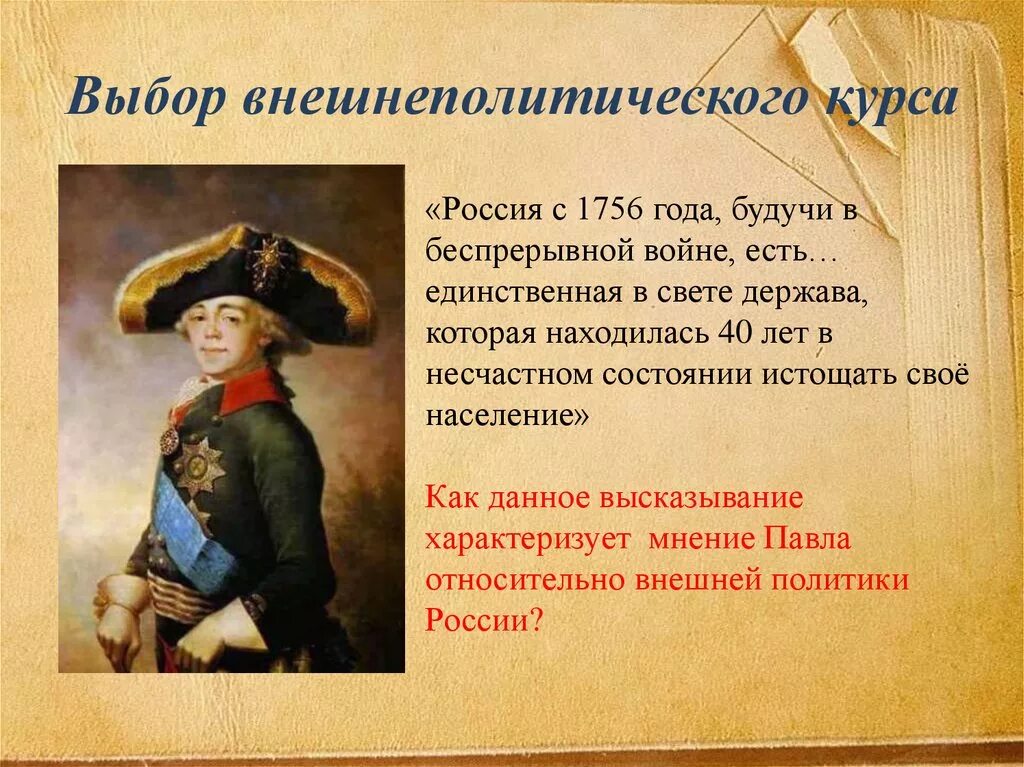 Выбор внешнеполитического курса

«Россия с 1756 года, будучи в беспрерывной войне, есть… единственная в свете держава, которая находилась 40 лет в несчастном состоянии истощать своё население»

Как данное высказывание характеризует мнение Павла относительно внешней политики России?